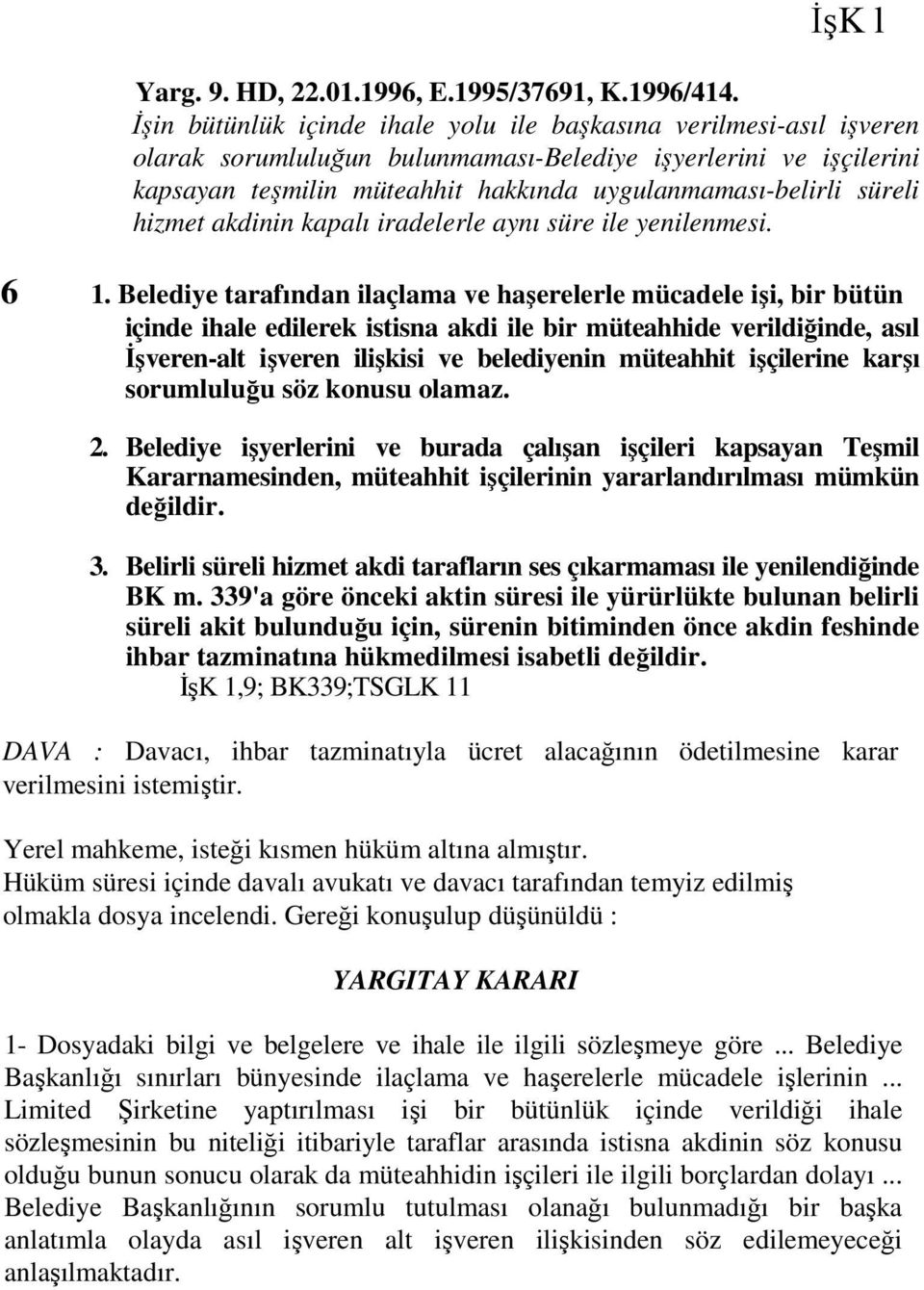 İşK 1

Yarg. 9. HD, 22.01.1996, E.1995/37691, K.1996/414.

İşin bütünlük içinde ihale yolu ile başkasına verilmesi-asıl işveren olarak sorumluluğun bulunmaması-Belediye işyerlerini ve işçilerini kapsayan teşmilin müteahhit hakkında uygulanmaması-belirli süreli hizmet akdinin kapalı iradelerle aynı süre ile yenilenmesi.

6

1. Belediye tarafından ilaçlama ve haşerelerle mücadele işi, bir bütün içinde ihale edilerek istisna akdi ile bir müteahhide verildiğinde, asıl İşveren-alt işveren ilişkisi ve belediyenin müteahhit işçilerine karşı sorumluluğu söz konusu olamaz.

2. Belediye işyerlerini ve burada çalışan işçileri kapsayan Teşmil Kararnamesinden, müteahhit işçilerinin yararlandırılması mümkün değildir.

3. Belirli süreli hizmet akdi tarafların ses çıkarmaması ile yenilendiğinde BK m. 339'a göre önceki aktin süresi ile yürürlükte bulunan belirli süreli akit bulunduğu için, sürenin bitiminden önce akdin feshinde ihbar tazminatına hükmedilmesi isabetli değildir.

İşK 1,9; BK339;TSGLK 11

DAVA : Davacı, ihbar tazminatıyla ücret alacağının ödetilmesine karar verilmesini istemiştir.

Yerel mahkeme, isteği kısmen hüküm altına almıştır.
Hüküm süresi içinde davalı avukatı ve davacı tarafından temyiz edilmiş olmakla dosya incelendi. Gereği konuşulup düşünüldü :

YARGITAY KARARI

1- Dosyadaki bilgi ve belgelere ve ihale ile ilgili sözleşmeye göre ... Belediye Başkanlığı sınırları bünyesinde ilaçlama ve haşerelerle mücadele işlerinin ... Limited Şirketine yaptırılması işi bir bütünlük içinde verildiği ihale sözleşmesinin bu niteliği itibariyle taraflar arasında istisna akdinin söz konusu olduğu bunun sonucu olarak da müteahhidin işçileri ile ilgili borçlardan dolayı ... Belediye Başkanlığının sorumlu tutulması olanağı bulunmadığı bir başka anlatımla olayda asıl işveren alt işveren ilişkisinden söz edilemeyeceği anlaşılmaktadır.